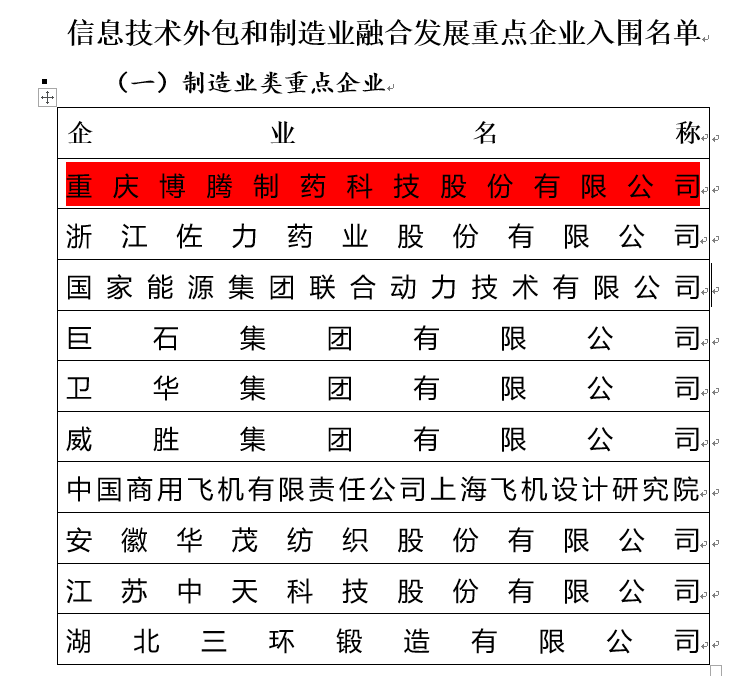 信息技术外包和制造业融合发展重点企业入围名单

（一）制造业类重点企业

| 企业名称 |
|---|
| 重庆博腾制药科技股份有限公司 |
| 浙江佐力药业股份有限公司 |
| 国家能源集团联合动力技术有限公司 |
| 巨石集团有限公司 |
| 卫华集团有限公司 |
| 威胜集团有限公司 |
| 中国商用飞机有限责任公司上海飞机设计研究院 |
| 安徽华茂纺织股份有限公司 |
| 江苏中天科技股份有限公司 |
| 湖北三环锻造有限公司 |